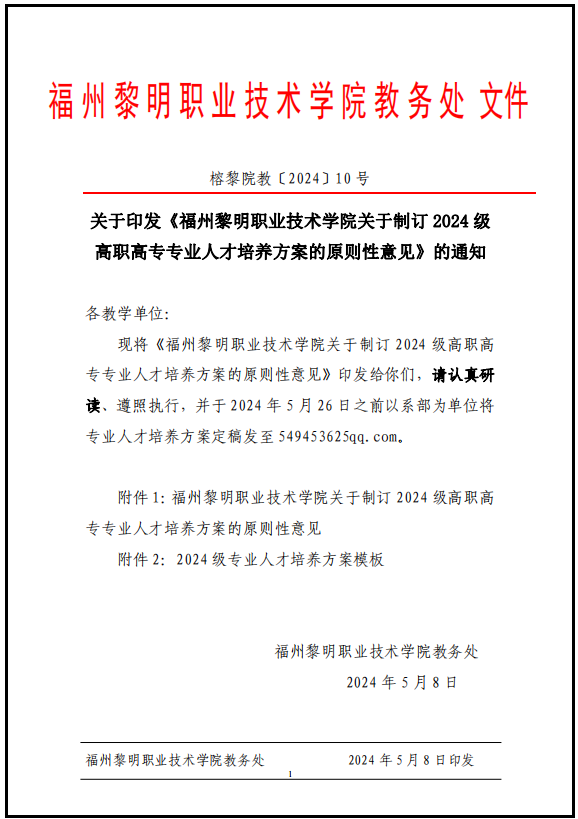 福州黎明职业技术学院教务处 文件

榕黎院教〔2024〕10 号

关于印发《福州黎明职业技术学院关于制订 2024 级高职高专专业人才培养方案的原则性意见》的通知

各教学单位:

现将《福州黎明职业技术学院关于制订 2024 级高职高专专业人才培养方案的原则性意见》印发给你们，请认真研读、遵照执行，并于 2024 年 5 月 26 日之前以系部为单位将专业人才培养方案定稿发至 549453625qq.com。

附件 1: 福州黎明职业技术学院关于制订 2024 级高职高专专业人才培养方案的原则性意见

附件 2: 2024 级专业人才培养方案模板

福州黎明职业技术学院教务处

2024 年 5 月 8 日

福州黎明职业技术学院教务处　　2024 年 5 月 8 日印发

1